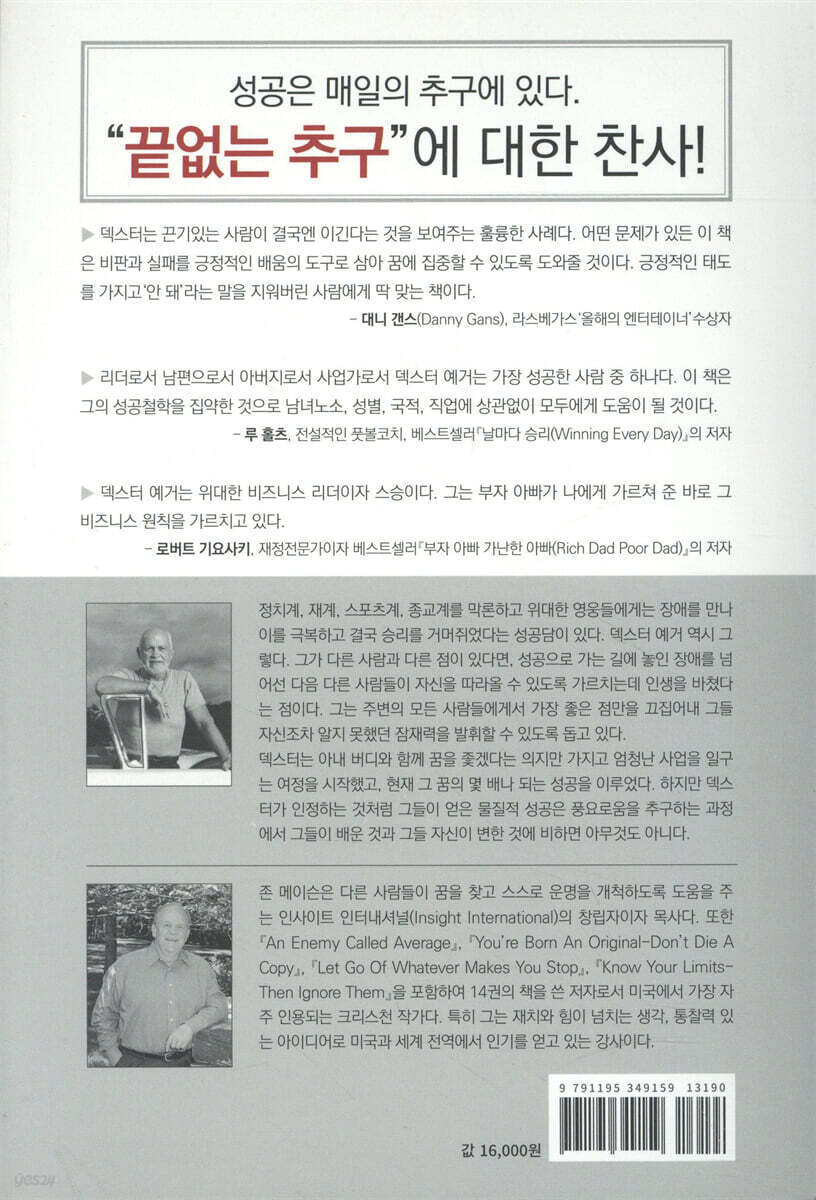 성공은 매일의 추구에 있다.
"끝없는 추구"에 대한 찬사!

▶ 덱스터는 끈기있는 사람이 결국엔 이긴다는 것을 보여주는 훌륭한 사례다. 어떤 문제가 있든 이 책은 비판과 실패를 긍정적인 배움의 도구로 삼아 꿈에 집중할 수 있도록 도와줄 것이다. 긍정적인 태도를 가지고 '안 돼'라는 말을 지워버린 사람에게 딱 맞는 책이다.
– 대니 갠스(Danny Gans), 라스베가스 '올해의 엔터테이너' 수상자

▶ 리더로서 남편으로서 아버지로서 사업가로서 덱스터 예거는 가장 성공한 사람 중 하나다. 이 책은 그의 성공철학을 집약한 것으로 남녀노소, 성별, 국적, 직업에 상관없이 모두에게 도움이 될 것이다.
– 루 홀츠, 전설적인 풋볼코치, 베스트셀러 『날마다 승리(Winning Every Day)』의 저자

▶ 덱스터 예거는 위대한 비즈니스 리더이자 스승이다. 그는 부자 아빠가 나에게 가르쳐 준 바로 그 비즈니스 원칙을 가르치고 있다.
– 로버트 기요사키, 재정전문가이자 베스트셀러 『부자 아빠 가난한 아빠(Rich Dad Poor Dad)』의 저자

정치계, 재계, 스포츠계, 종교계를 막론하고 위대한 영웅들에게는 장애를 만나 이를 극복하고 결국 승리를 거머쥐었다는 성공담이 있다. 덱스터 예거 역시 그렇다. 그가 다른 사람과 다른 점이 있다면, 성공으로 가는 길에 놓인 장애를 넘어선 다음 다른 사람들이 자신을 따라올 수 있도록 가르치는데 인생을 바쳤다는 점이다. 그는 주변의 모든 사람들에게서 가장 좋은 점만을 끄집어내 그들 자신조차 알지 못했던 잠재력을 발휘할 수 있도록 돕고 있다.
덱스터는 아내 버디와 함께 꿈을 좇겠다는 의지만 가지고 엄청난 사업을 일구는 여정을 시작했고, 현재 그 꿈의 몇 배나 되는 성공을 이루었다. 하지만 덱스터가 인정하는 것처럼 그들이 얻은 물질적 성공은 풍요로움을 추구하는 과정에서 그들이 배운 것과 그들 자신이 변한 것에 비하면 아무것도 아니다.

존 메이슨은 다른 사람들이 꿈을 찾고 스스로 운명을 개척하도록 도움을 주는 인사이트 인터내셔널(Insight International)의 창립자이자 목사다. 또한 『An Enemy Called Average』, 『You're Born An Original–Don't Die A Copy』, 『Let Go Of Whatever Makes You Stop』, 『Know Your Limits–Then Ignore Them』을 포함하여 14권의 책을 쓴 저자로서 미국에서 가장 자주 인용되는 크리스천 작가다. 특히 그는 재치와 힘이 넘치는 생각, 통찰력 있는 아이디어로 미국과 세계 전역에서 인기를 얻고 있는 강사이다.

9 791195 349159 13190

값 16,000원

yes24